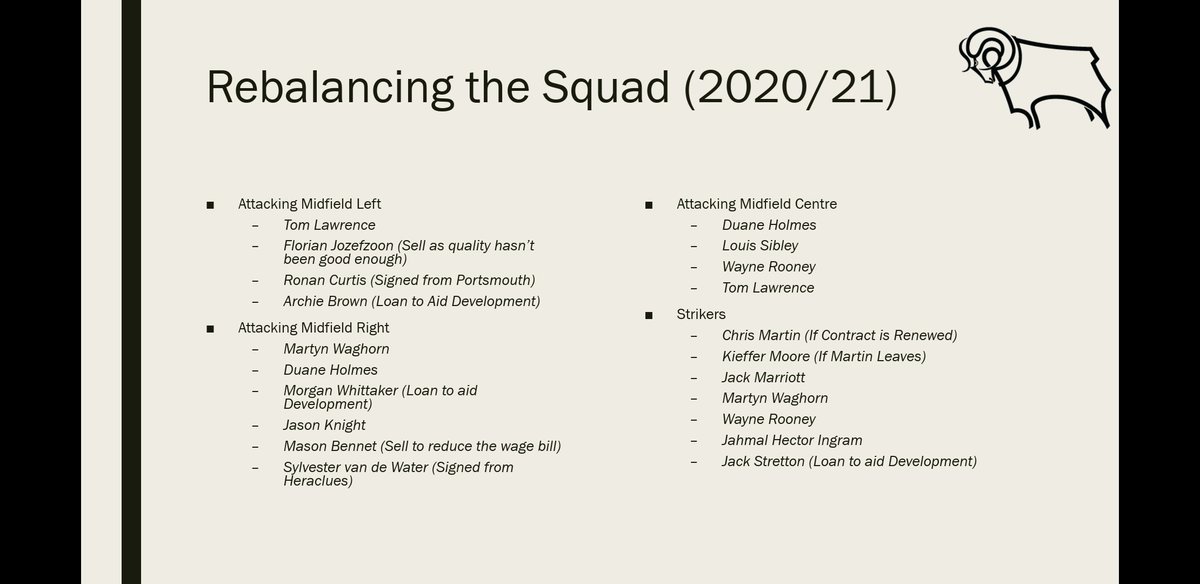 Rebalancing the Squad (2020/21)

■ Attacking Midfield Left
– Tom Lawrence
– Florian Jozefzoon (Sell as quality hasn't been good enough)
– Ronan Curtis (Signed from Portsmouth)
– Archie Brown (Loan to Aid Development)

■ Attacking Midfield Right
– Martyn Waghorn
– Duane Holmes
– Morgan Whittaker (Loan to aid Development)
– Jason Knight
– Mason Bennet (Sell to reduce the wage bill)
– Sylvester van de Water (Signed from Heraclues)

■ Attacking Midfield Centre
– Duane Holmes
– Louis Sibley
– Wayne Rooney
– Tom Lawrence

■ Strikers
– Chris Martin (If Contract is Renewed)
– Kieffer Moore (If Martin Leaves)
– Jack Marriott
– Martyn Waghorn
– Wayne Rooney
– Jahmal Hector Ingram
– Jack Stretton (Loan to aid Development)